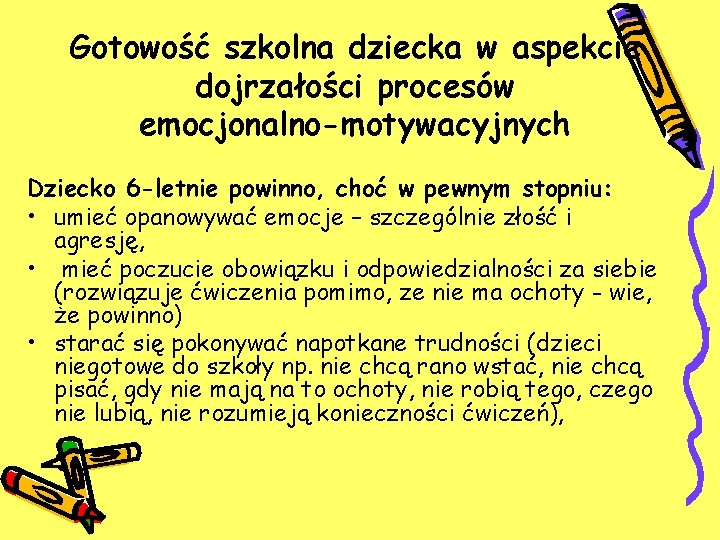 Gotowość szkolna dziecka w aspekcie dojrzałości procesów emocjonalno-motywacyjnych

Dziecko 6-letnie powinno, choć w pewnym stopniu:
• umieć opanowywać emocje – szczególnie złość i agresję,
• mieć poczucie obowiązku i odpowiedzialności za siebie (rozwiązuje ćwiczenia pomimo, ze nie ma ochoty - wie, że powinno)
• starać się pokonywać napotkane trudności (dzieci niegotowe do szkoły np. nie chcą rano wstać, nie chcą pisać, gdy nie mają na to ochoty, nie robią tego, czego nie lubią, nie rozumieją konieczności ćwiczeń),